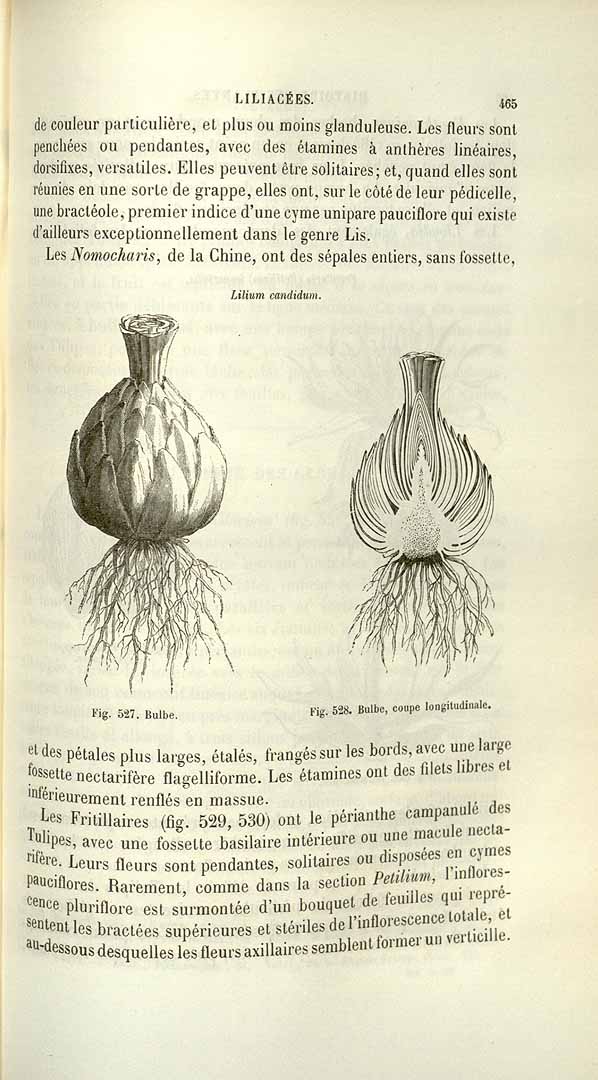 LILIACÉES.

465

de couleur particulière, et plus ou moins glanduleuse. Les fleurs sont penchées ou pendantes, avec des étamines à anthères linéaires, dorsifixes, versatiles. Elles peuvent être solitaires; et, quand elles sont réunies en une sorte de grappe, elles ont, sur le côté de leur pédicelle, une bractéole, premier indice d'une cyme unipare pauciflore qui existe d'ailleurs exceptionnellement dans le genre Lis.

Les Nomocharis, de la Chine, ont des sépales entiers, sans fossette,

Lilium candidum.

Fig. 527. Bulbe.

Fig. 528. Bulbe, coupe longitudinale.

et des pétales plus larges, étalés, frangés sur les bords, avec une large fossette nectarifère flagelliforme. Les étamines ont des filets libres et inférieurement renflés en massue.

Les Fritillaires (fig. 529, 530) ont le périanthe campanulé des Tulipes, avec une fossette basilaire intérieure ou une macule nectarifère. Leurs fleurs sont pendantes, solitaires ou disposées en cymes pauciflores. Rarement, comme dans la section Petilium, l'inflorescence pluriflore est surmontée d'un bouquet de feuilles qui représentent les bractées supérieures et stériles de l'inflorescence totale, et au-dessous desquelles les fleurs axillaires semblent former un verticille.